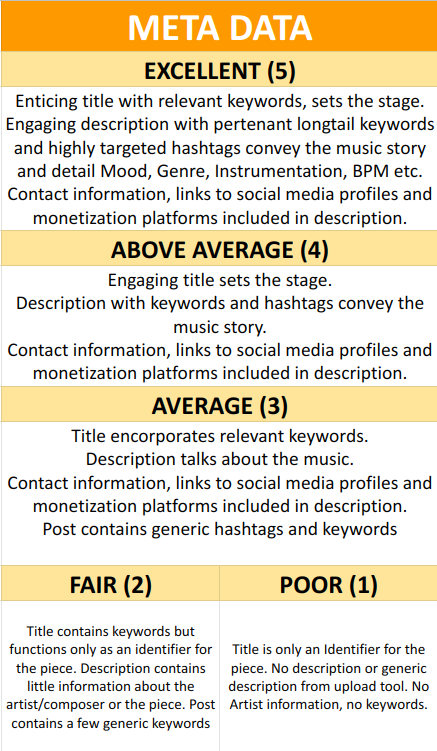 META DATA

EXCELLENT (5)

Enticing title with relevant keywords, sets the stage. Engaging description with pertenant longtail keywords and highly targeted hashtags convey the music story and detail Mood, Genre, Instrumentation, BPM etc. Contact information, links to social media profiles and monetization platforms included in description.

ABOVE AVERAGE (4)

Engaging title sets the stage.
Description with keywords and hashtags convey the music story.
Contact information, links to social media profiles and monetization platforms included in description.

AVERAGE (3)

Title encorporates relevant keywords.
Description talks about the music.
Contact information, links to social media profiles and monetization platforms included in description.
Post contains generic hashtags and keywords

| FAIR (2) | POOR (1) |
|---|---|
| Title contains keywords but functions only as an identifier for the piece. Description contains little information about the artist/composer or the piece. Post contains a few generic keywords | Title is only an Identifier for the piece. No description or generic description from upload tool. No Artist information, no keywords. |